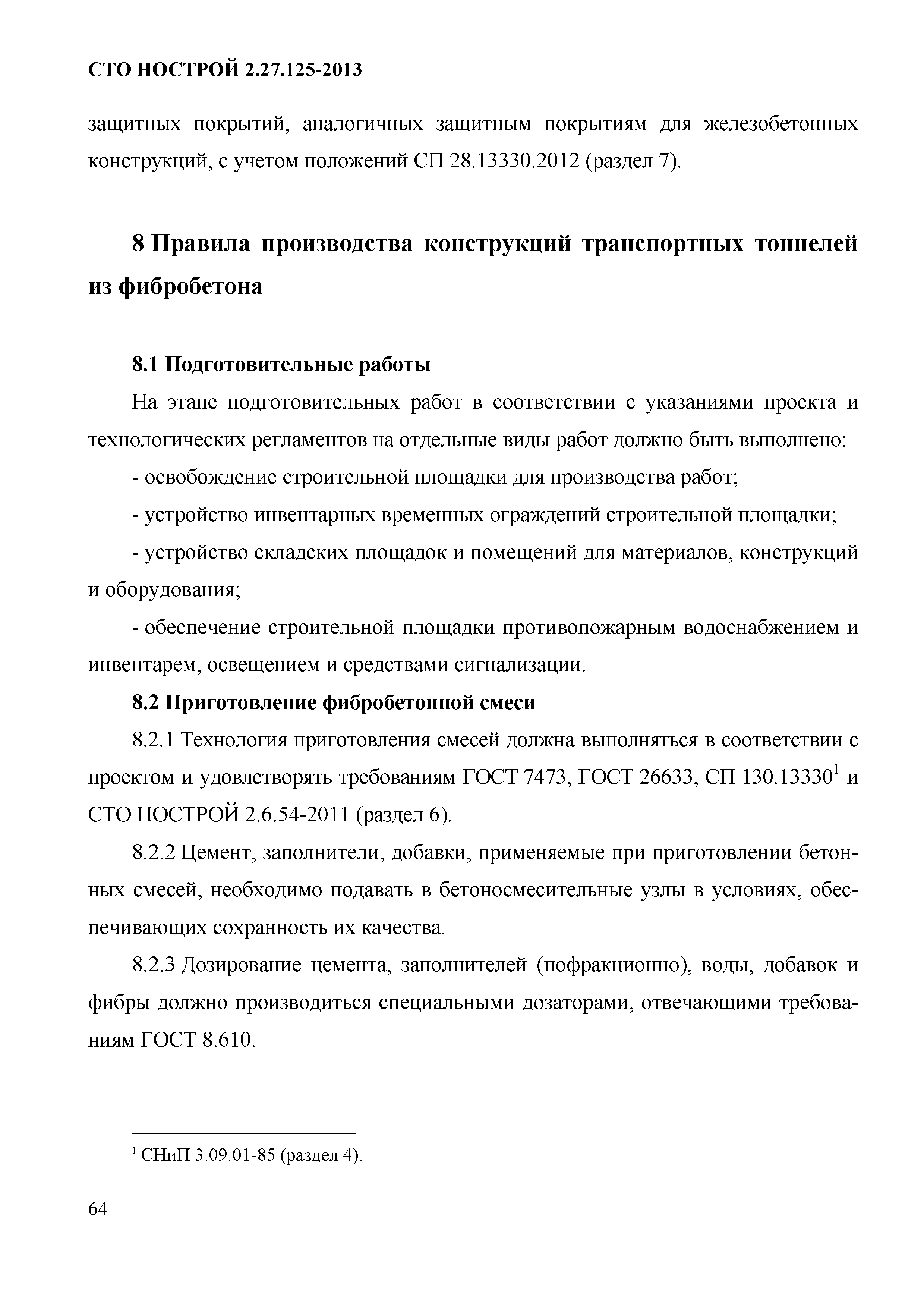 СТО НОСТРОЙ 2.27.125-2013

защитных покрытий, аналогичных защитным покрытиям для железобетонных конструкций, с учетом положений СП 28.13330.2012 (раздел 7).

8 Правила производства конструкций транспортных тоннелей из фибробетона

8.1 Подготовительные работы

На этапе подготовительных работ в соответствии с указаниями проекта и технологических регламентов на отдельные виды работ должно быть выполнено:

- освобождение строительной площадки для производства работ;

- устройство инвентарных временных ограждений строительной площадки;

- устройство складских площадок и помещений для материалов, конструкций и оборудования;

- обеспечение строительной площадки противопожарным водоснабжением и инвентарем, освещением и средствами сигнализации.

8.2 Приготовление фибробетонной смеси

8.2.1 Технология приготовления смесей должна выполняться в соответствии с проектом и удовлетворять требованиям ГОСТ 7473, ГОСТ 26633, СП 130.13330$^1$ и СТО НОСТРОЙ 2.6.54-2011 (раздел 6).

8.2.2 Цемент, заполнители, добавки, применяемые при приготовлении бетонных смесей, необходимо подавать в бетоносмесительные узлы в условиях, обеспечивающих сохранность их качества.

8.2.3 Дозирование цемента, заполнителей (пофракционно), воды, добавок и фибры должно производиться специальными дозаторами, отвечающими требованиям ГОСТ 8.610.

$^1$ СНиП 3.09.01-85 (раздел 4).

64